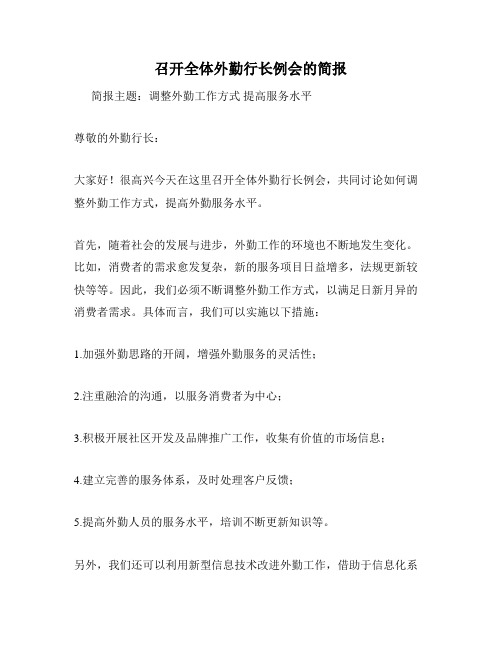 召开全体外勤行长例会的简报

简报主题：调整外勤工作方式 提高服务水平

尊敬的外勤行长：

大家好！很高兴今天在这里召开全体外勤行长例会，共同讨论如何调整外勤工作方式，提高外勤服务水平。

首先，随着社会的发展与进步，外勤工作的环境也不断地发生变化。比如，消费者的需求愈发复杂，新的服务项目日益增多，法规更新较快等等。因此，我们必须不断调整外勤工作方式，以满足日新月异的消费者需求。具体而言，我们可以实施以下措施：

1.加强外勤思路的开阔，增强外勤服务的灵活性；

2.注重融洽的沟通，以服务消费者为中心；

3.积极开展社区开发及品牌推广工作，收集有价值的市场信息；

4.建立完善的服务体系，及时处理客户反馈；

5.提高外勤人员的服务水平，培训不断更新知识等。

另外，我们还可以利用新型信息技术改进外勤工作，借助于信息化系